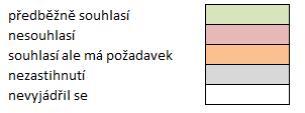 předběžně souhlasí
nesouhlasí
souhlasí ale má požadavek
nezastihnutí
nevyjádřil se